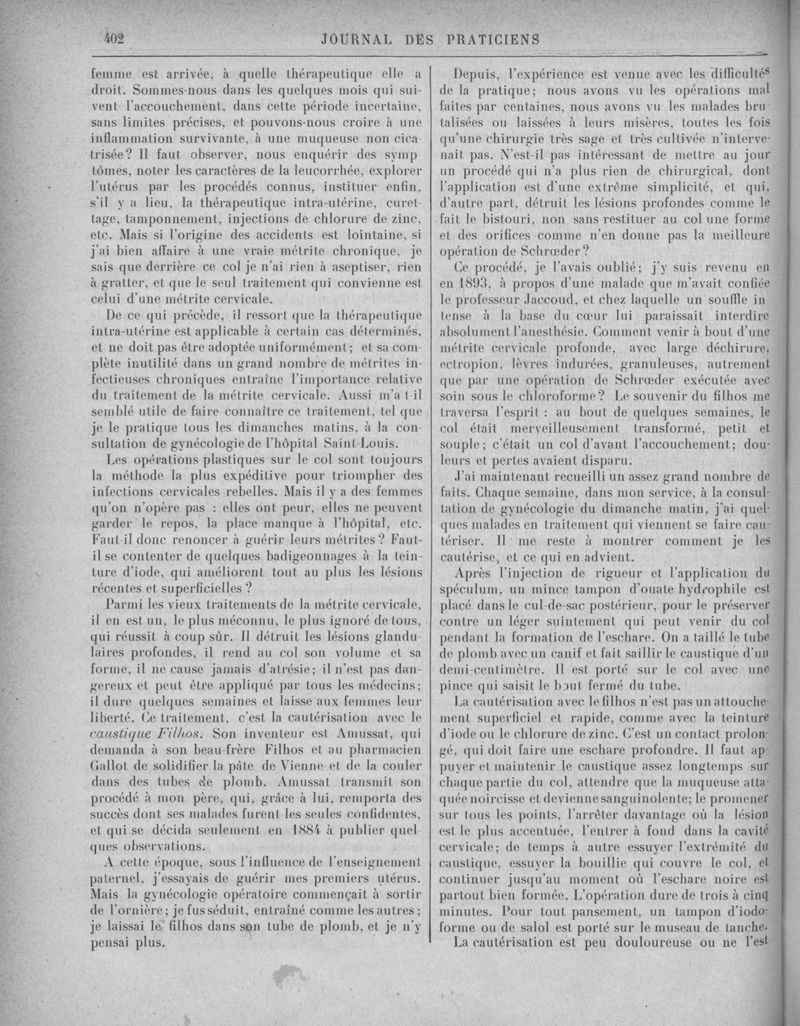 402 JOURNAL DES PRATICIENS

femme est arrivée, à quelle thérapeutique elle a droit. Sommes-nous dans les quelques mois qui suivent l'accouchement, dans cette période incertaine, sans limites précises, et pouvons-nous croire à une inflammation survivante, à une muqueuse non cicatrisée? Il faut observer, nous enquérir des symptômes, noter les caractères de la leucorrhée, explorer l'utérus par les procédés connus, instituer enfin, s'il y a lieu, la thérapeutique intra-utérine, curettage, tamponnement, injections de chlorure de zinc, etc. Mais si l'origine des accidents est lointaine, si j'ai bien affaire à une vraie métrite chronique, je sais que derrière ce col je n'ai rien à aseptiser, rien à gratter, et que le seul traitement qui convienne est celui d'une métrite cervicale.

De ce qui précède, il ressort que la thérapeutique intra-utérine est applicable à certain cas déterminés, et ne doit pas être adoptée uniformément; et sa complète inutilité dans un grand nombre de métrites infectieuses chroniques entraîne l'importance relative du traitement de la métrite cervicale. Aussi m'a-t-il semblé utile de faire connaître ce traitement, tel que je le pratique tous les dimanches matins, à la consultation de gynécologie de l'hôpital Saint-Louis.

Les opérations plastiques sur le col sont toujours la méthode la plus expéditive pour triompher des infections cervicales rebelles. Mais il y a des femmes qu'on n'opère pas : elles ont peur, elles ne peuvent garder le repos, la place manque à l'hôpital, etc. Faut-il donc renoncer à guérir leurs métrites? Faut-il se contenter de quelques badigeonnages à la teinture d'iode, qui améliorent tout au plus les lésions récentes et superficielles?

Parmi les vieux traitements de la métrite cervicale, il en est un, le plus méconnu, le plus ignoré de tous, qui réussit à coup sûr. Il détruit les lésions glandulaires profondes, il rend au col son volume et sa forme, il ne cause jamais d'atrésie; il n'est pas dangereux et peut être appliqué par tous les médecins; il dure quelques semaines et laisse aux femmes leur liberté. Ce traitement, c'est la cautérisation avec le caustique Filhos. Son inventeur est Amussat, qui demanda à son beau-frère Filhos et au pharmacien Gallot de solidifier la pâte de Vienne et de la couler dans des tubes de plomb. Amussat transmit son procédé à mon père, qui, grâce à lui, remporta des succès dont ses malades furent les seules confidentes, et qui se décida seulement en 1884 à publier quelques observations.

A cette époque, sous l'influence de l'enseignement paternel, j'essayais de guérir mes premiers utérus. Mais la gynécologie opératoire commençait à sortir de l'ornière; je fus séduit, entraîné comme les autres; je laissai le filhos dans son tube de plomb, et je n'y pensai plus.

Depuis, l'expérience est venue avec les difficultés de la pratique; nous avons vu les opérations mal faites par centaines, nous avons vu les malades brutalisées ou laissées à leurs misères, toutes les fois qu'une chirurgie très sage et très cultivée n'intervenait pas. N'est-il pas intéressant de mettre au jour un procédé qui n'a plus rien de chirurgical, dont l'application est d'une extrême simplicité, et qui, d'autre part, détruit les lésions profondes comme le fait le bistouri, non sans restituer au col une forme et des orifices comme n'en donne pas la meilleure opération de Schrœder?

Ce procédé, je l'avais oublié; j'y suis revenu en en 1893, à propos d'une malade que m'avait confiée le professeur Jaccoud, et chez laquelle un souffle intense à la base du cœur lui paraissait interdire absolument l'anesthésie. Comment venir à bout d'une métrite cervicale profonde, avec large déchirure, ectropion, lèvres indurées, granuleuses, autrement que par une opération de Schrœder exécutée avec soin sous le chloroforme? Le souvenir du filhos me traversa l'esprit : au bout de quelques semaines, le col était merveilleusement transformé, petit et souple; c'était un col d'avant l'accouchement; douleurs et pertes avaient disparu.

J'ai maintenant recueilli un assez grand nombre de faits. Chaque semaine, dans mon service, à la consultation de gynécologie du dimanche matin, j'ai quelques malades en traitement qui viennent se faire cautériser. Il me reste à montrer comment je les cautérise, et ce qui en advient.

Après l'injection de rigueur et l'application du spéculum, un mince tampon d'ouate hydrophile est placé dans le cul-de-sac postérieur, pour le préserver contre un léger suintement qui peut venir du col pendant la formation de l'eschare. On a taillé le tube de plomb avec un canif et fait saillir le caustique d'un demi-centimètre. Il est porté sur le col avec une pince qui saisit le bout fermé du tube.

La cautérisation avec le filhos n'est pas un attouchement superficiel et rapide, comme avec la teinture d'iode ou le chlorure de zinc. C'est un contact prolongé, qui doit faire une eschare profondre. Il faut appuyer et maintenir le caustique assez longtemps sur chaque partie du col, attendre que la muqueuse attaquée noircisse et devienne sanguinolente; le promener sur tous les points, l'arrêter davantage où la lésion est le plus accentuée, l'entrer à fond dans la cavité cervicale; de temps à autre essuyer l'extrémité du caustique, essuyer la bouillie qui couvre le col, et continuer jusqu'au moment où l'eschare noire est partout bien formée. L'opération dure de trois à cinq minutes. Pour tout pansement, un tampon d'iodoforme ou de salol est porté sur le museau de tanche.

La cautérisation est peu douloureuse ou ne l'est